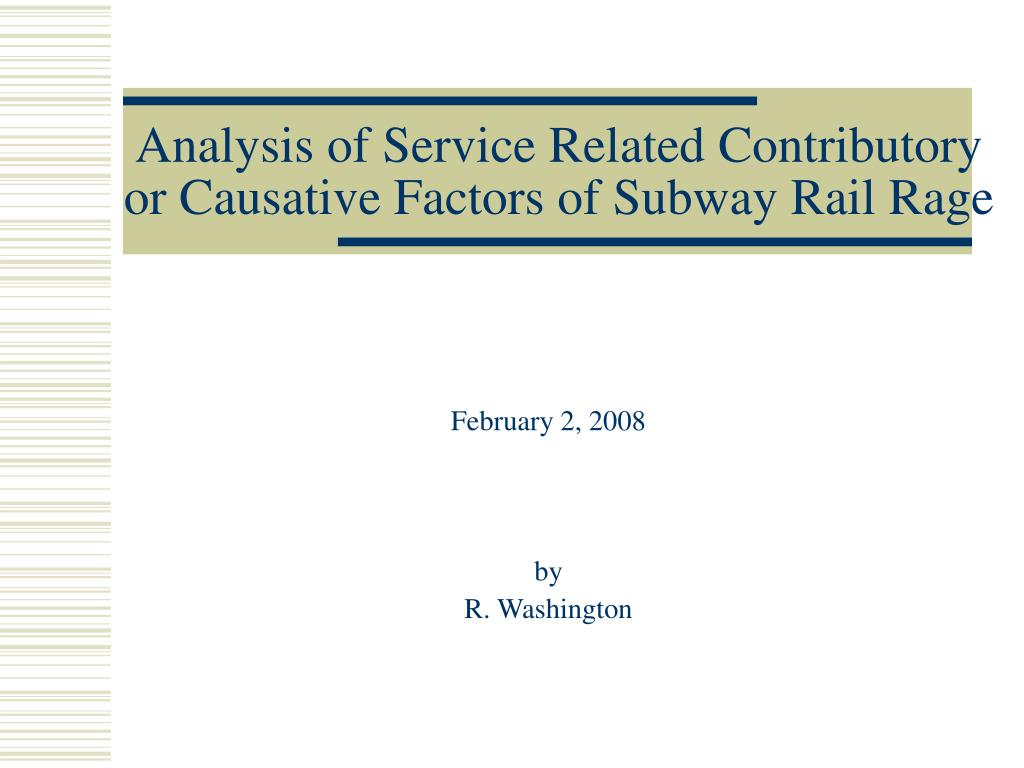 Analysis of Service Related Contributory or Causative Factors of Subway Rail Rage

February 2, 2008

by
R. Washington